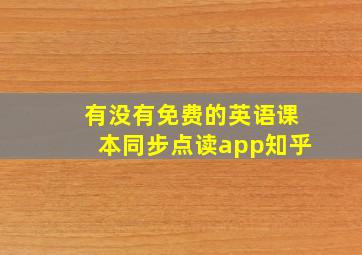 有没有免费的英语课本同步点读app知乎